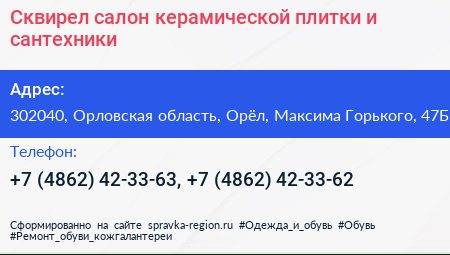 Сквирел салон керамической плитки и сантехники

Адрес:

302040, Орловская область, Орёл, Максима Горького, 47Б

Телефон:

+7 (4862) 42-33-63, +7 (4862) 42-33-62

Сформированно на сайте spravka-region.ru #Одежда_и_обувь #Обувь #Ремонт_обуви_кожгалантереи